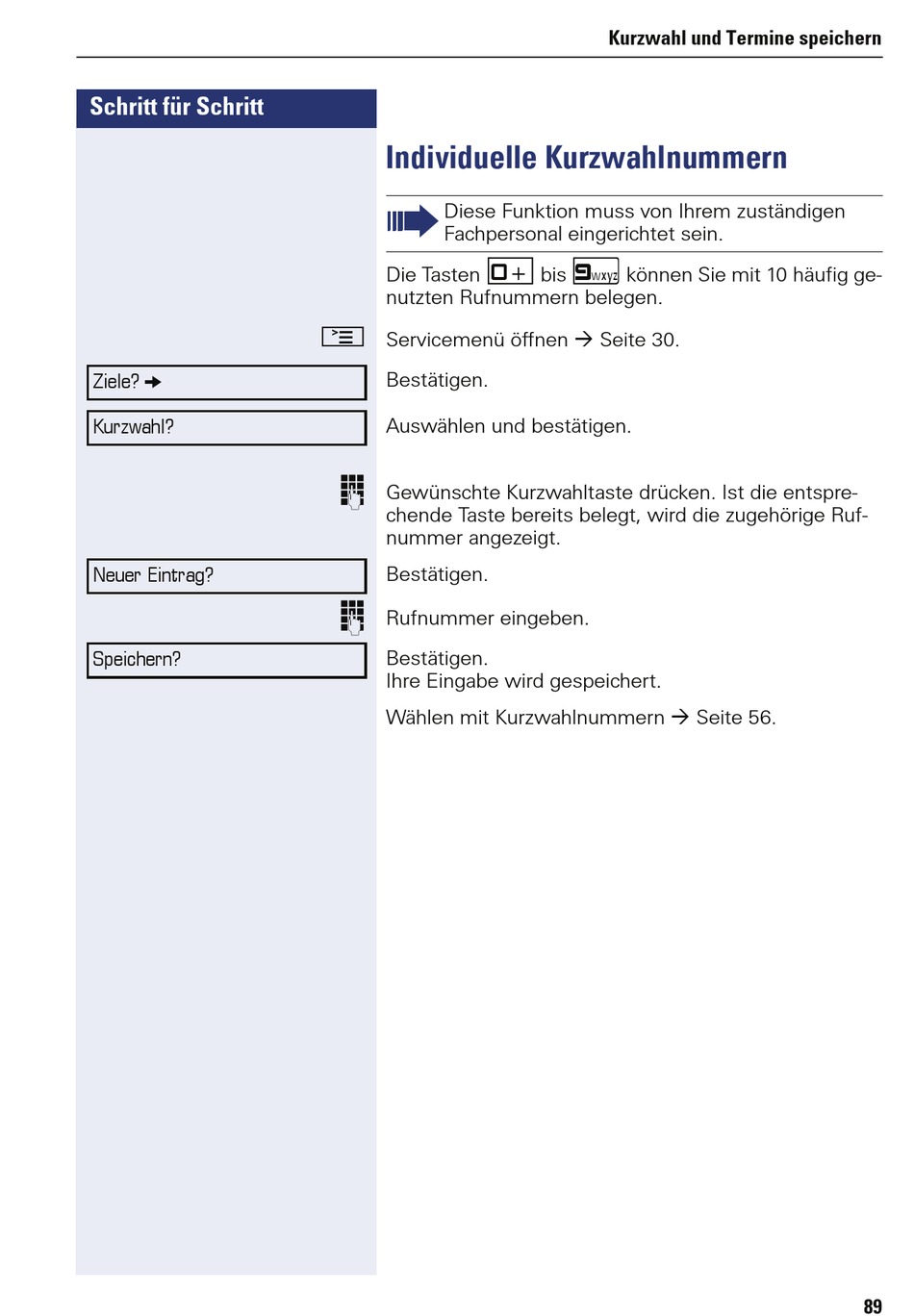 Kurzwahl und Termine speichern

Schritt für Schritt

Individuelle Kurzwahlnummern

Diese Funktion muss von Ihrem zuständigen Fachpersonal eingerichtet sein.

Die Tasten 0 + bis 9 wxyz können Sie mit 10 häufig genutzten Rufnummern belegen.

Servicemenü öffnen → Seite 30.

Ziele? →

Bestätigen.

Kurzwahl?

Auswählen und bestätigen.

Gewünschte Kurzwahltaste drücken. Ist die entsprechende Taste bereits belegt, wird die zugehörige Rufnummer angezeigt.

Neuer Eintrag?

Bestätigen.

Rufnummer eingeben.

Speichern?

Bestätigen.
Ihre Eingabe wird gespeichert.

Wählen mit Kurzwahlnummern → Seite 56.

89